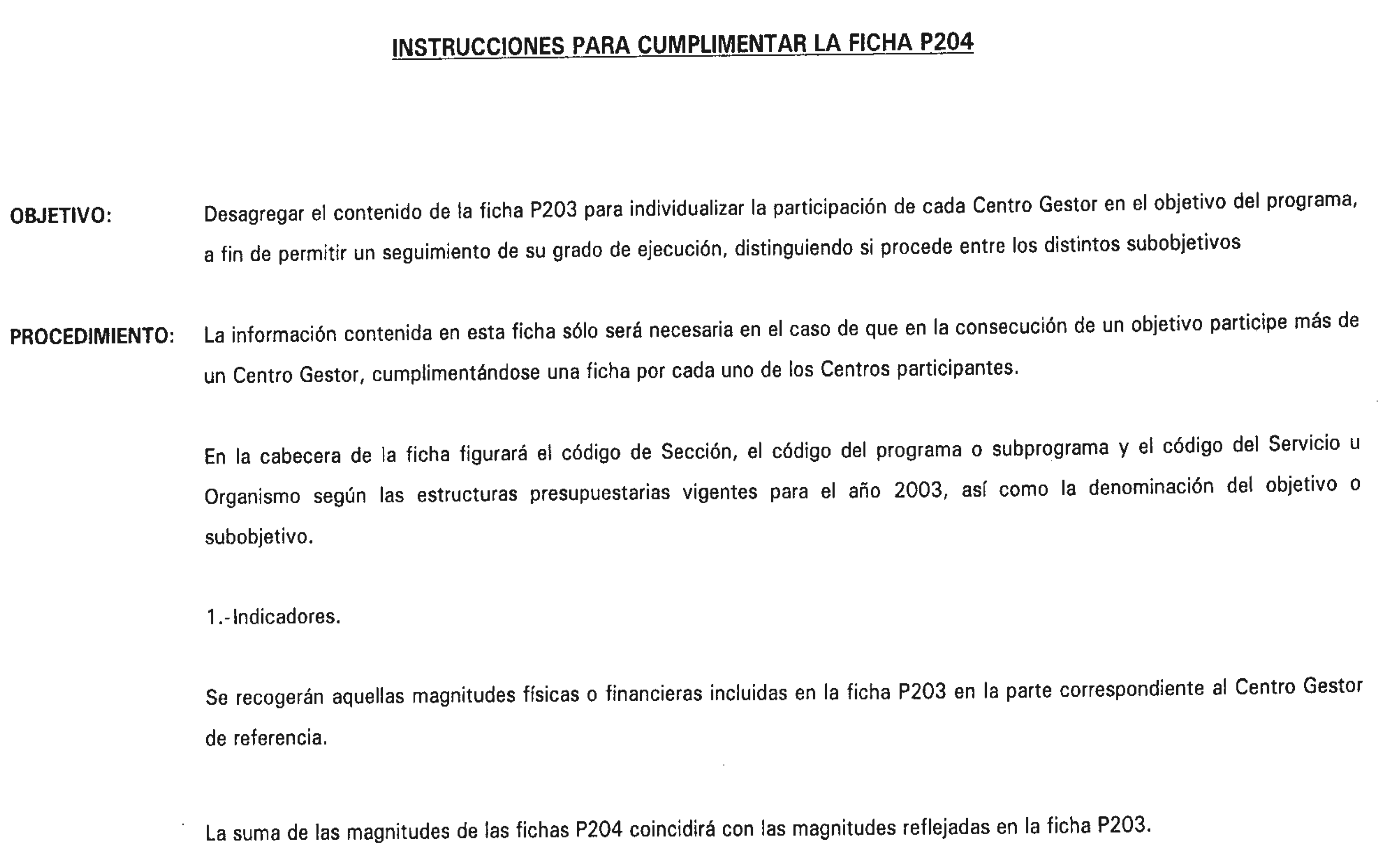 INSTRUCCIONES PARA CUMPLIMENTAR LA FICHA P204

OBJETIVO: Desagregar el contenido de la ficha P203 para individualizar la participación de cada Centro Gestor en el objetivo del programa, a fin de permitir un seguimiento de su grado de ejecución, distinguiendo si procede entre los distintos subobjetivos

PROCEDIMIENTO: La información contenida en esta ficha sólo será necesaria en el caso de que en la consecución de un objetivo participe más de un Centro Gestor, cumplimentándose una ficha por cada uno de los Centros participantes.

En la cabecera de la ficha figurará el código de Sección, el código del programa o subprograma y el código del Servicio u Organismo según las estructuras presupuestarias vigentes para el año 2003, así como la denominación del objetivo o subobjetivo.

1.-Indicadores.

Se recogerán aquellas magnitudes físicas o financieras incluidas en la ficha P203 en la parte correspondiente al Centro Gestor de referencia.

La suma de las magnitudes de las fichas P204 coincidirá con las magnitudes reflejadas en la ficha P203.